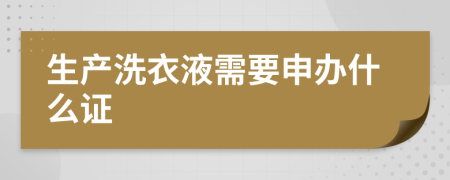 生产洗衣液需要申办什么证